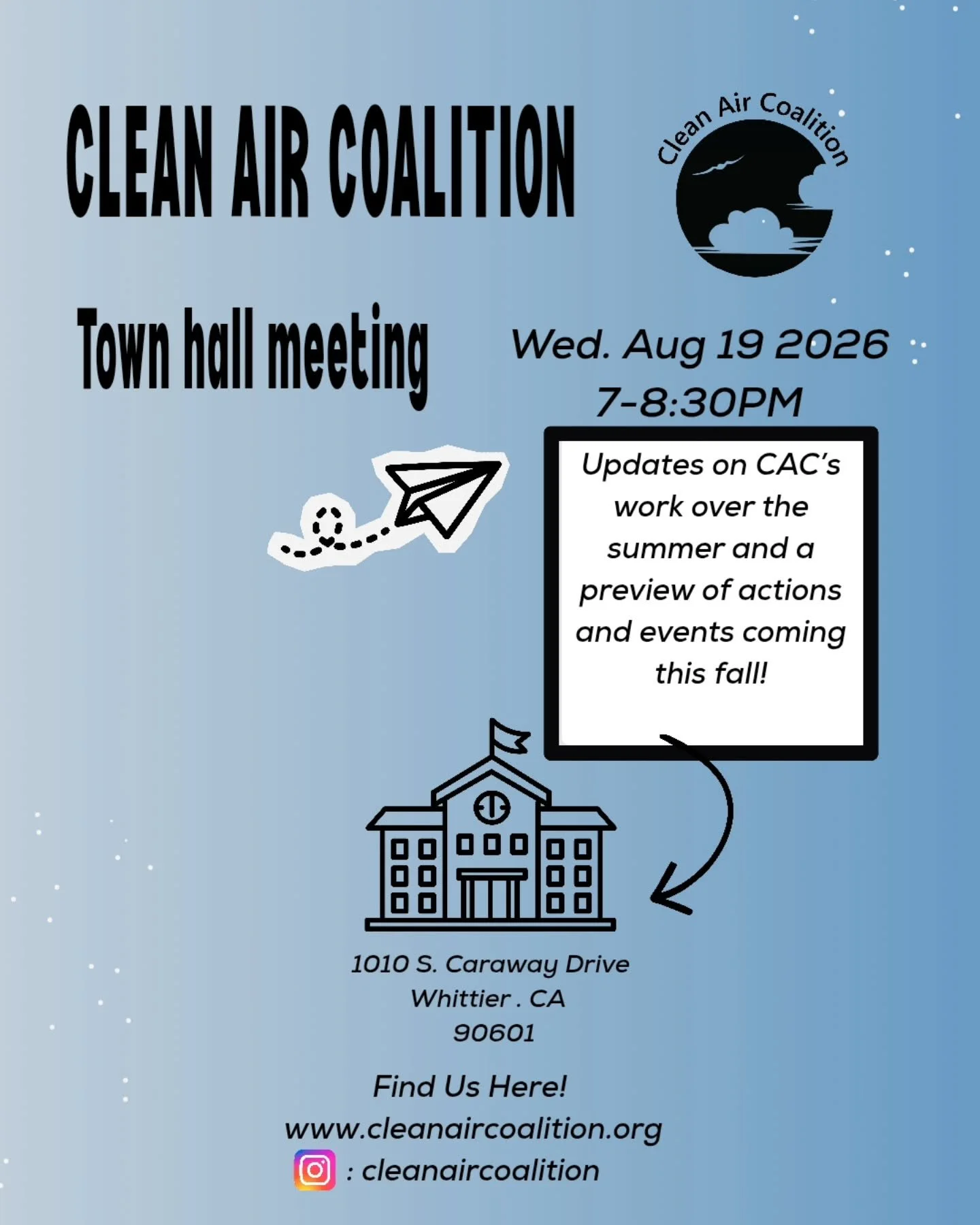 CLEAN AIR COALITION

Clean Air Coalition

Town hall meeting

Wed. Aug 19 2026
7-8:30PM

Updates on CAC's work over the summer and a preview of actions and events coming this fall!

1010 S. Caraway Drive
Whittier . CA
90601

Find Us Here!
www.cleanaircoalition.org
: cleanaircoalition